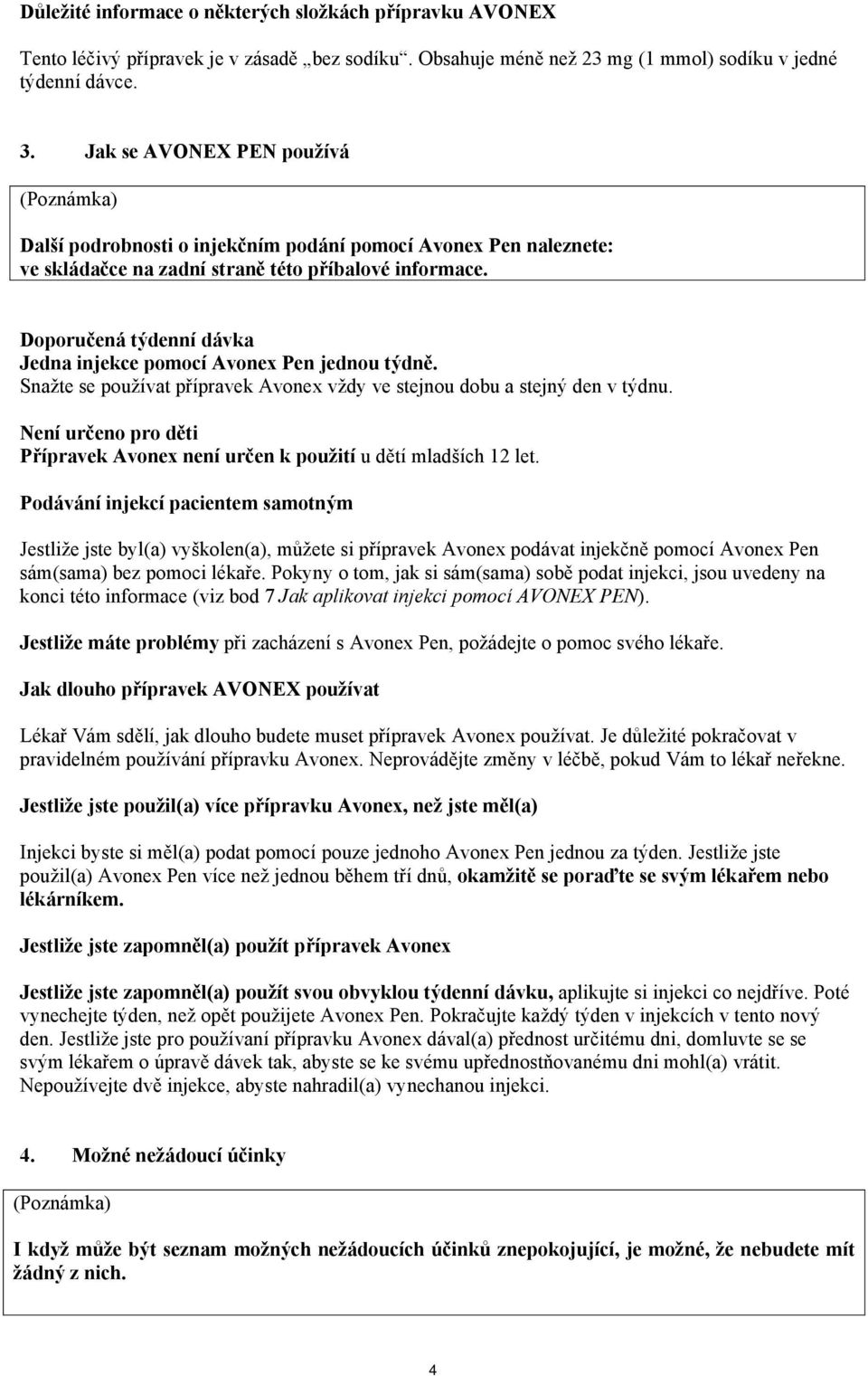 Důležité informace o některých složkách přípravku AVONEX

Tento léčivý přípravek je v zásadě „bez sodíku“. Obsahuje méně než 23 mg (1 mmol) sodíku v jedné týdenní dávce.

3. Jak se AVONEX PEN používá

(Poznámka)

Další podrobnosti o injekčním podání pomocí Avonex Pen naleznete: ve skládačce na zadní straně této příbalové informace.

Doporučená týdenní dávka
Jedna injekce pomocí Avonex Pen jednou týdně.
Snažte se používat přípravek Avonex vždy ve stejnou dobu a stejný den v týdnu.

Není určeno pro děti
Přípravek Avonex není určen k použití u dětí mladších 12 let.

Podávání injekcí pacientem samotným

Jestliže jste byl(a) vyškolen(a), můžete si přípravek Avonex podávat injekčně pomocí Avonex Pen sám(sama) bez pomoci lékaře. Pokyny o tom, jak si sám(sama) sobě podat injekci, jsou uvedeny na konci této informace (viz bod 7 Jak aplikovat injekci pomocí AVONEX PEN).

Jestliže máte problémy při zacházení s Avonex Pen, požádejte o pomoc svého lékaře.

Jak dlouho přípravek AVONEX používat

Lékař Vám sdělí, jak dlouho budete muset přípravek Avonex používat. Je důležité pokračovat v pravidelném používání přípravku Avonex. Neprovádějte změny v léčbě, pokud Vám to lékař neřekne.

Jestliže jste použil(a) více přípravku Avonex, než jste měl(a)

Injekci byste si měl(a) podat pomocí pouze jednoho Avonex Pen jednou za týden. Jestliže jste použil(a) Avonex Pen více než jednou během tří dnů, okamžitě se poraďte se svým lékařem nebo lékárníkem.

Jestliže jste zapomněl(a) použít přípravek Avonex

Jestliže jste zapomněl(a) použít svou obvyklou týdenní dávku, aplikujte si injekci co nejdříve. Poté vynechejte týden, než opět použijete Avonex Pen. Pokračujte každý týden v injekcích v tento nový den. Jestliže jste pro používaní přípravku Avonex dával(a) přednost určitému dni, domluvte se se svým lékařem o úpravě dávek tak, abyste se ke svému upřednostňovanému dni mohl(a) vrátit. Nepoužívejte dvě injekce, abyste nahradil(a) vynechanou injekci.

4. Možné nežádoucí účinky

(Poznámka)

I když může být seznam možných nežádoucích účinků znepokojující, je možné, že nebudete mít žádný z nich.

4